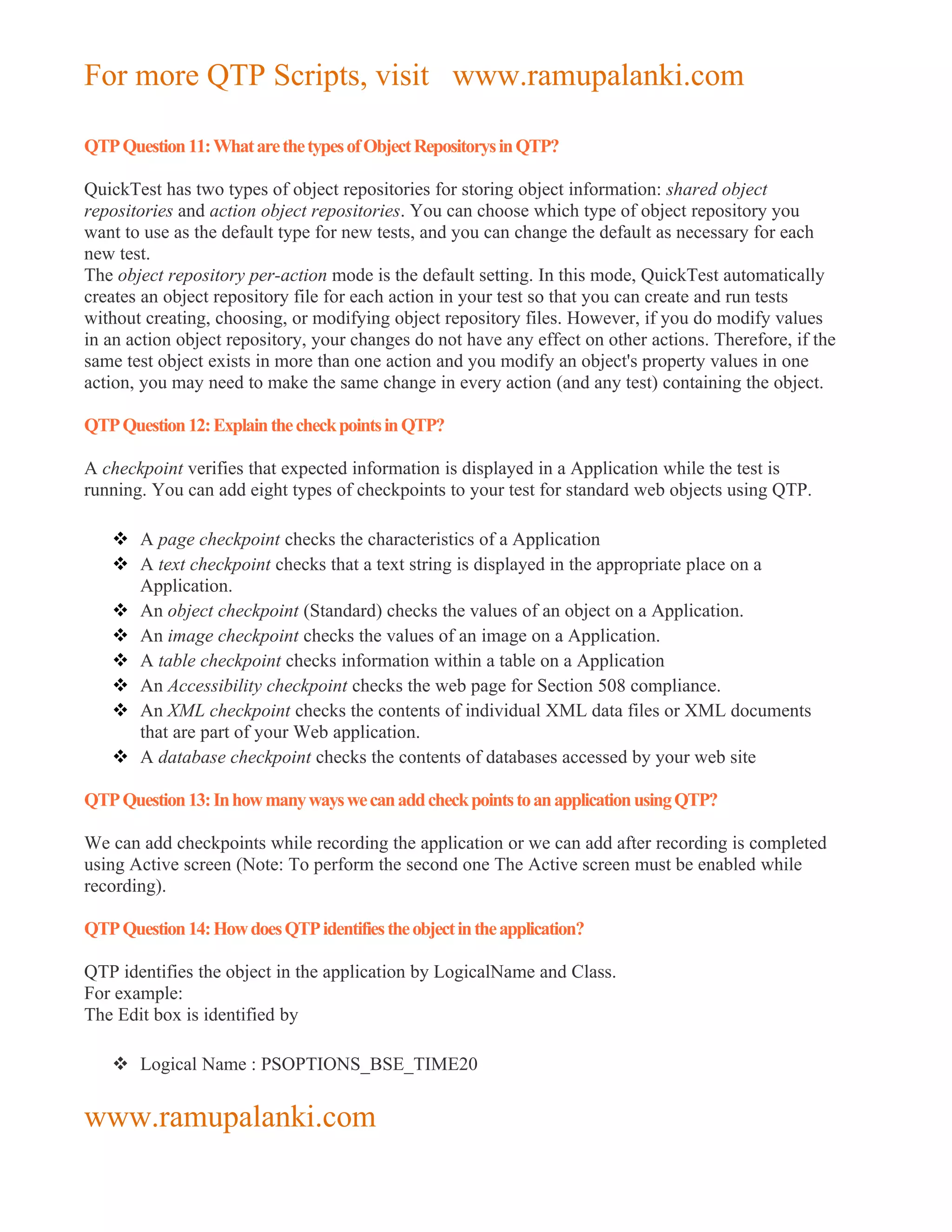 For more QTP Scripts, visit www.ramupalanki.com

QTP Question 11: What are the types of Object Repositorys in QTP?

QuickTest has two types of object repositories for storing object information: shared object repositories and action object repositories. You can choose which type of object repository you want to use as the default type for new tests, and you can change the default as necessary for each new test.
The object repository per-action mode is the default setting. In this mode, QuickTest automatically creates an object repository file for each action in your test so that you can create and run tests without creating, choosing, or modifying object repository files. However, if you do modify values in an action object repository, your changes do not have any effect on other actions. Therefore, if the same test object exists in more than one action and you modify an object's property values in one action, you may need to make the same change in every action (and any test) containing the object.

QTP Question 12: Explain the check points in QTP?

A checkpoint verifies that expected information is displayed in a Application while the test is running. You can add eight types of checkpoints to your test for standard web objects using QTP.

❖ A page checkpoint checks the characteristics of a Application
❖ A text checkpoint checks that a text string is displayed in the appropriate place on a Application.
❖ An object checkpoint (Standard) checks the values of an object on a Application.
❖ An image checkpoint checks the values of an image on a Application.
❖ A table checkpoint checks information within a table on a Application
❖ An Accessibility checkpoint checks the web page for Section 508 compliance.
❖ An XML checkpoint checks the contents of individual XML data files or XML documents that are part of your Web application.
❖ A database checkpoint checks the contents of databases accessed by your web site

QTP Question 13: In how many ways we can add check points to an application using QTP?

We can add checkpoints while recording the application or we can add after recording is completed using Active screen (Note: To perform the second one The Active screen must be enabled while recording).

QTP Question 14: How does QTP identifies the object in the application?

QTP identifies the object in the application by LogicalName and Class.
For example:
The Edit box is identified by

❖ Logical Name : PSOPTIONS_BSE_TIME20

www.ramupalanki.com